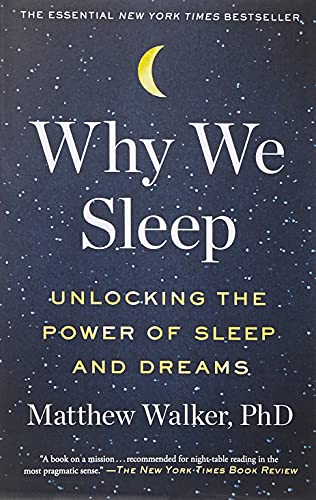 THE ESSENTIAL NEW YORK TIMES BESTSELLER

Why We Sleep

UNLOCKING THE POWER OF SLEEP AND DREAMS

Matthew Walker, PhD

"A book on a mission . . . recommended for night-table reading in the most pragmatic sense." —THE NEW YORK TIMES BOOK REVIEW